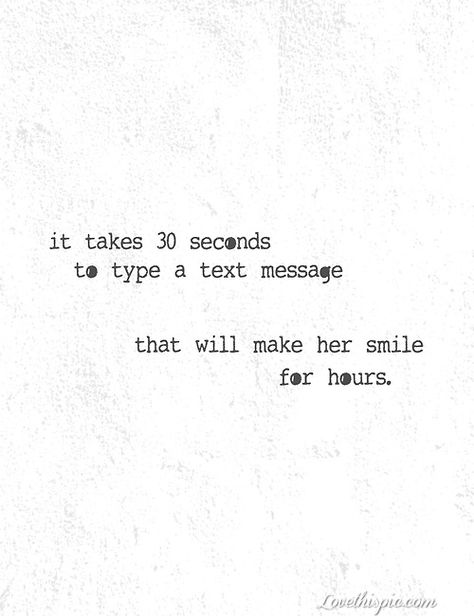 it takes 30 seconds
to type a text message

that will make her smile
for hours.

Lovethispic.com